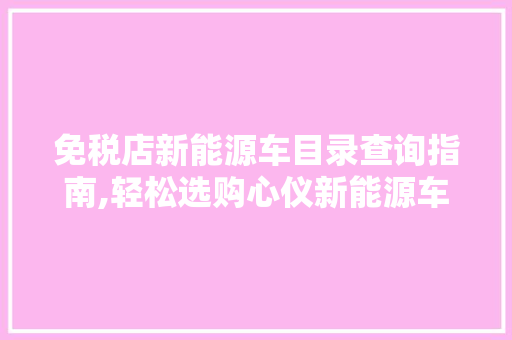 免税店新能源车目录查询指南,轻松选购心仪新能源车